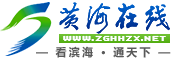 黄海在线
WWW.ZGHHZX.NET
— 看滨海 · 通天下 —